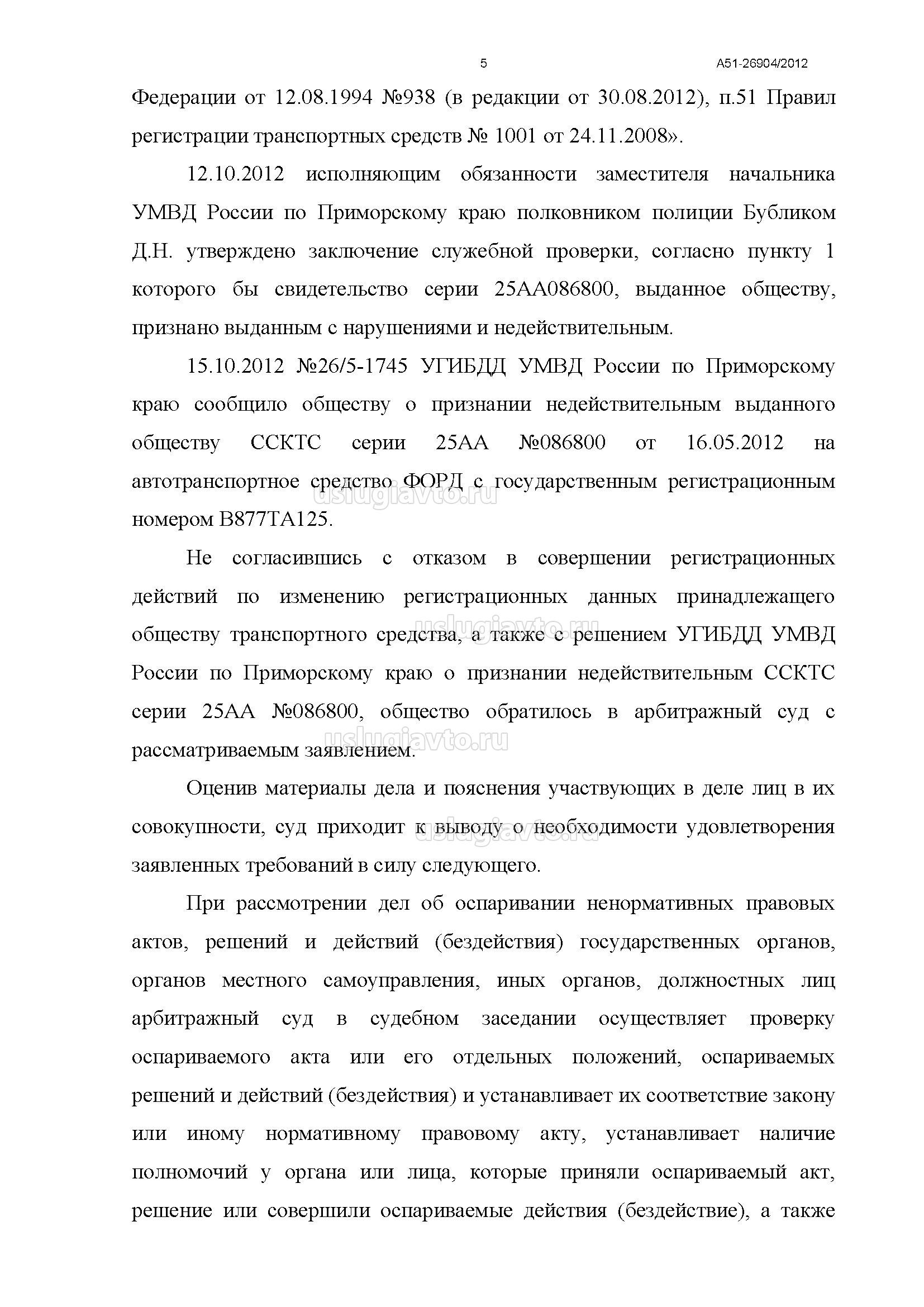 5 А51-26904/2012

Федерации от 12.08.1994 №938 (в редакции от 30.08.2012), п.51 Правил регистрации транспортных средств № 1001 от 24.11.2008».

12.10.2012 исполняющим обязанности заместителя начальника УМВД России по Приморскому краю полковником полиции Бубликом Д.Н. утверждено заключение служебной проверки, согласно пункту 1 которого бы свидетельство серии 25АА086800, выданное обществу, признано выданным с нарушениями и недействительным.

15.10.2012 №26/5-1745 УГИБДД УМВД России по Приморскому краю сообщило обществу о признании недействительным выданного обществу ССКТС серии 25АА №086800 от 16.05.2012 на автотранспортное средство ФОРД с государственным регистрационным номером В877ТА125.

uslugiavto.ru

Не согласившись с отказом в совершении регистрационных действий по изменению регистрационных данных принадлежащего обществу транспортного средства, а также с решением УГИБДД УМВД России по Приморскому краю о признании недействительным ССКТС серии 25АА №086800, общество обратилось в арбитражный суд с рассматриваемым заявлением.

uslugiavto.ru

uslugiavto.ru

Оценив материалы дела и пояснения участвующих в деле лиц в их совокупности, суд приходит к выводу о необходимости удовлетворения заявленных требований в силу следующего.

uslugiavto.ru

При рассмотрении дел об оспаривании ненормативных правовых актов, решений и действий (бездействия) государственных органов, органов местного самоуправления, иных органов, должностных лиц арбитражный суд в судебном заседании осуществляет проверку оспариваемого акта или его отдельных положений, оспариваемых решений и действий (бездействия) и устанавливает их соответствие закону или иному нормативному правовому акту, устанавливает наличие полномочий у органа или лица, которые приняли оспариваемый акт, решение или совершили оспариваемые действия (бездействие), а также